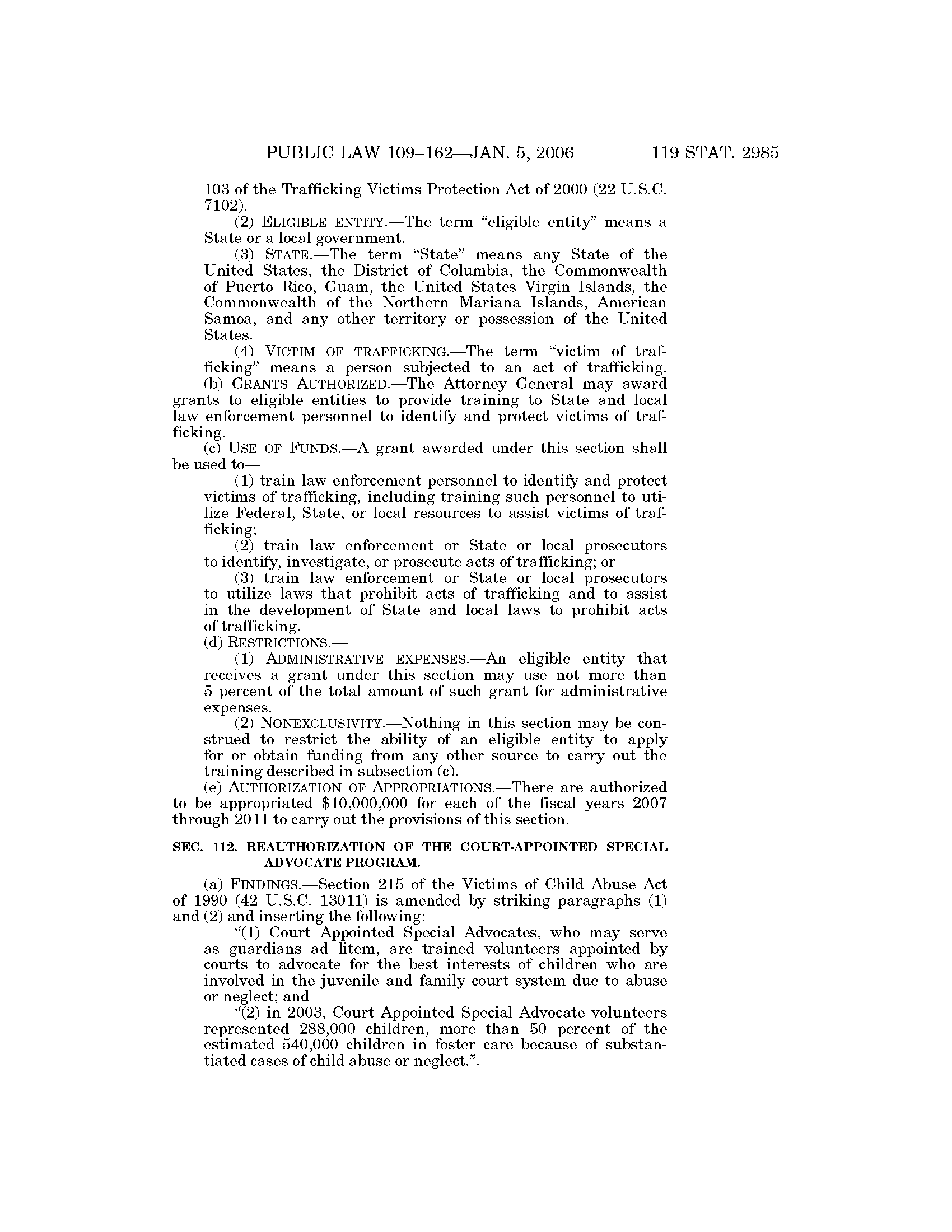 PUBLIC LAW 109–162—JAN. 5, 2006 119 STAT. 2985

103 of the Trafficking Victims Protection Act of 2000 (22 U.S.C. 7102).

(2) ELIGIBLE ENTITY.—The term "eligible entity" means a State or a local government.

(3) STATE.—The term "State" means any State of the United States, the District of Columbia, the Commonwealth of Puerto Rico, Guam, the United States Virgin Islands, the Commonwealth of the Northern Mariana Islands, American Samoa, and any other territory or possession of the United States.

(4) VICTIM OF TRAFFICKING.—The term "victim of trafficking" means a person subjected to an act of trafficking.

(b) GRANTS AUTHORIZED.—The Attorney General may award grants to eligible entities to provide training to State and local law enforcement personnel to identify and protect victims of trafficking.

(c) USE OF FUNDS.—A grant awarded under this section shall be used to—

(1) train law enforcement personnel to identify and protect victims of trafficking, including training such personnel to utilize Federal, State, or local resources to assist victims of trafficking;

(2) train law enforcement or State or local prosecutors to identify, investigate, or prosecute acts of trafficking; or

(3) train law enforcement or State or local prosecutors to utilize laws that prohibit acts of trafficking and to assist in the development of State and local laws to prohibit acts of trafficking.

(d) RESTRICTIONS.—

(1) ADMINISTRATIVE EXPENSES.—An eligible entity that receives a grant under this section may use not more than 5 percent of the total amount of such grant for administrative expenses.

(2) NONEXCLUSIVITY.—Nothing in this section may be construed to restrict the ability of an eligible entity to apply for or obtain funding from any other source to carry out the training described in subsection (c).

(e) AUTHORIZATION OF APPROPRIATIONS.—There are authorized to be appropriated $10,000,000 for each of the fiscal years 2007 through 2011 to carry out the provisions of this section.

SEC. 112. REAUTHORIZATION OF THE COURT-APPOINTED SPECIAL ADVOCATE PROGRAM.

(a) FINDINGS.—Section 215 of the Victims of Child Abuse Act of 1990 (42 U.S.C. 13011) is amended by striking paragraphs (1) and (2) and inserting the following:

"(1) Court Appointed Special Advocates, who may serve as guardians ad litem, are trained volunteers appointed by courts to advocate for the best interests of children who are involved in the juvenile and family court system due to abuse or neglect; and

"(2) in 2003, Court Appointed Special Advocate volunteers represented 288,000 children, more than 50 percent of the estimated 540,000 children in foster care because of substantiated cases of child abuse or neglect.".